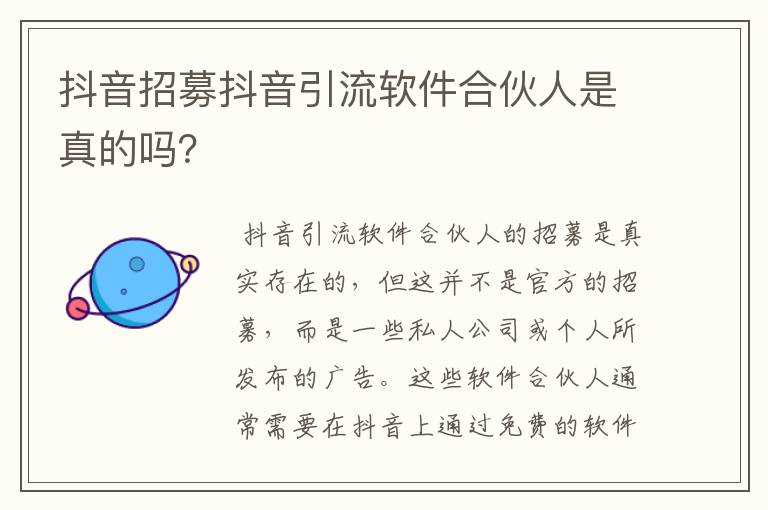 抖音招募抖音引流软件合伙人是真的吗?

抖音引流软件合伙人的招募是真实存在的，但这并不是官方的招募，而是一些私人公司或个人所发布的广告。这些软件合伙人通常需要在抖音上通过免费的软件